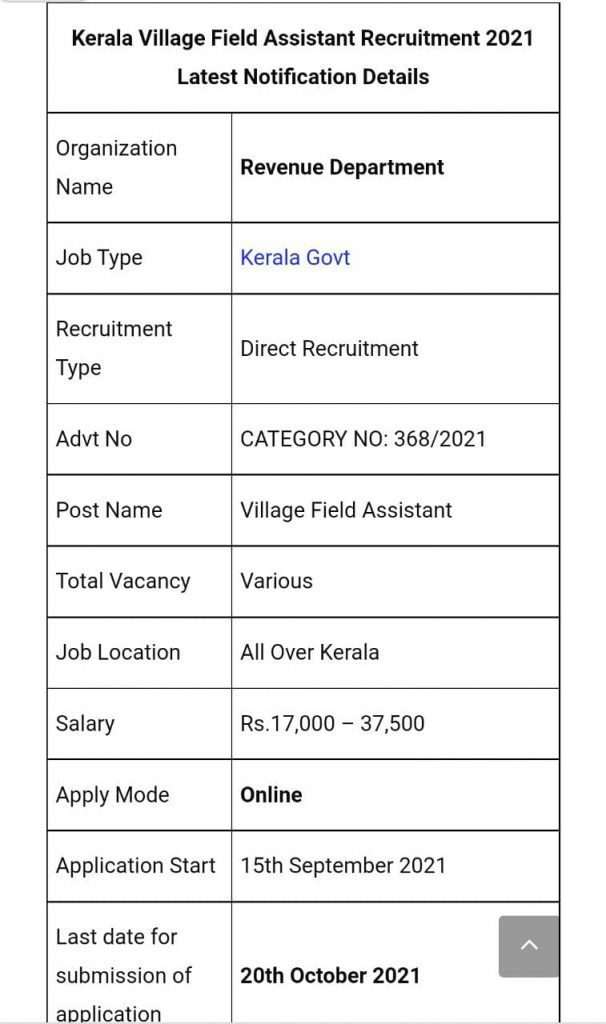 | Kerala Village Field Assistant Recruitment 2021 Latest Notification Details | |
|---|---|
| Organization Name | Revenue Department |
| Job Type | Kerala Govt |
| Recruitment Type | Direct Recruitment |
| Advt No | CATEGORY NO: 368/2021 |
| Post Name | Village Field Assistant |
| Total Vacancy | Various |
| Job Location | All Over Kerala |
| Salary | Rs.17,000 – 37,500 |
| Apply Mode | Online |
| Application Start | 15th September 2021 |
| Last date for submission of application | 20th October 2021 |